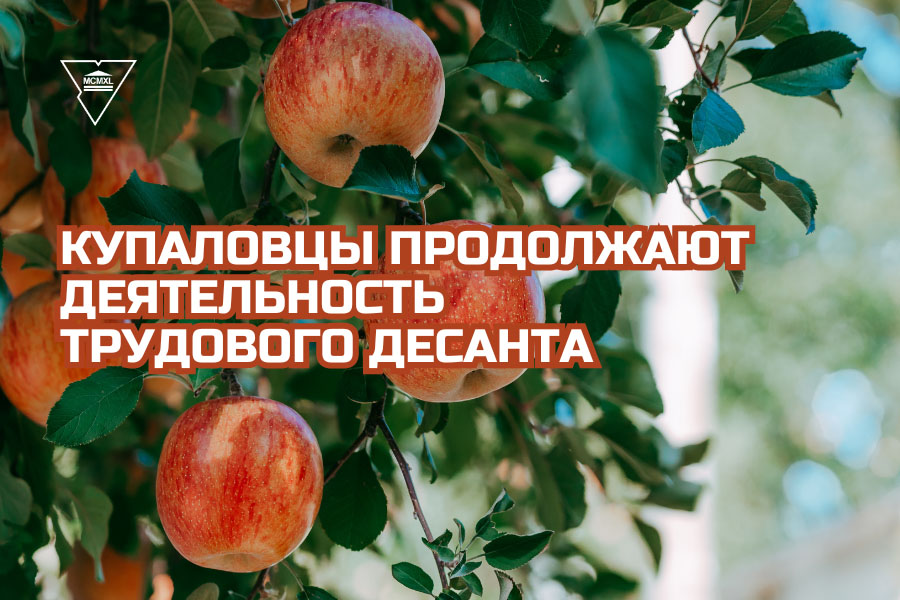 MCMXL

КУПАЛОВЦЫ ПРОДОЛЖАЮТ ДЕЯТЕЛЬНОСТЬ ТРУДОВОГО ДЕСАНТА